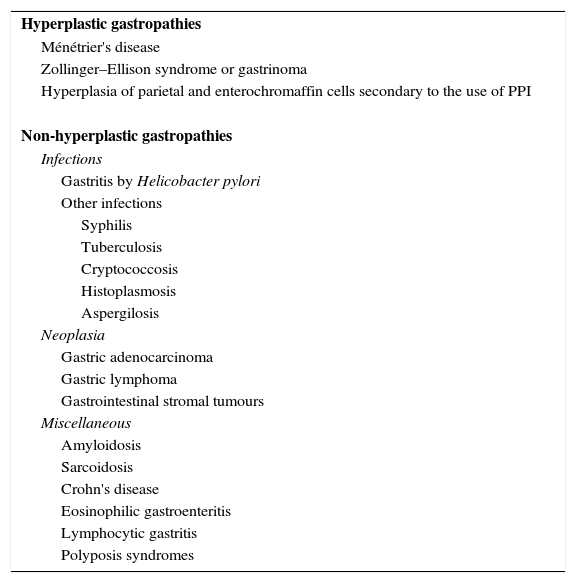 Hyperplastic gastropathies
Ménétrier's disease
Zollinger–Ellison syndrome or gastrinoma
Hyperplasia of parietal and enterochromaffin cells secondary to the use of PPI

Non-hyperplastic gastropathies
Infections
Gastritis by Helicobacter pylori
Other infections
Syphilis
Tuberculosis
Cryptococcosis
Histoplasmosis
Aspergilosis
Neoplasia
Gastric adenocarcinoma
Gastric lymphoma
Gastrointestinal stromal tumours
Miscellaneous
Amyloidosis
Sarcoidosis
Crohn's disease
Eosinophilic gastroenteritis
Lymphocytic gastritis
Polyposis syndromes